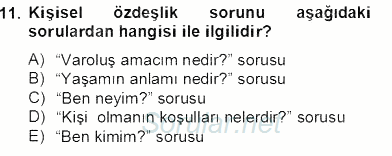 11. Kişisel özdeşlik sorunu aşağıdaki sorulardan hangisi ile ilgilidir?

A) “Varoluş amacım nedir?” sorusu
B) “Yaşamın anlamı nedir?” sorusu
C) “Ben neyim?” sorusu
D) “Kişi olmanın koşulları nelerdir?” sorusu
E) “Ben kimim?” sorusu

Sorular.net